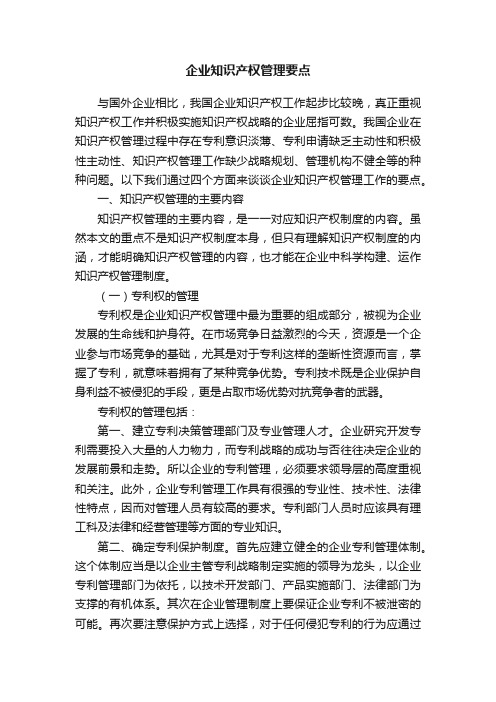 企业知识产权管理要点

与国外企业相比，我国企业知识产权工作起步比较晚，真正重视知识产权工作并积极实施知识产权战略的企业屈指可数。我国企业在知识产权管理过程中存在专利意识淡薄、专利申请缺乏主动性和积极性主动性、知识产权管理工作缺少战略规划、管理机构不健全等的种种问题。以下我们通过四个方面来谈谈企业知识产权管理工作的要点。

一、知识产权管理的主要内容

知识产权管理的主要内容，是一一对应知识产权制度的内容。虽然本文的重点不是知识产权制度本身，但只有理解知识产权制度的内涵，才能明确知识产权管理的内容，也才能在企业中科学构建、运作知识产权管理制度。

（一）专利权的管理

专利权是企业知识产权管理中最为重要的组成部分，被视为企业发展的生命线和护身符。在市场竞争日益激烈的今天，资源是一个企业参与市场竞争的基础，尤其是对于专利这样的垄断性资源而言，掌握了专利，就意味着拥有了某种竞争优势。专利技术既是企业保护自身利益不被侵犯的手段，更是占取市场优势对抗竞争者的武器。

专利权的管理包括：

第一、建立专利决策管理部门及专业管理人才。企业研究开发专利需要投入大量的人力物力，而专利战略的成功与否往往决定企业的发展前景和走势。所以企业的专利管理，必须要求领导层的高度重视和关注。此外，企业专利管理工作具有很强的专业性、技术性、法律性特点，因而对管理人员有较高的要求。专利部门人员时应该具有理工科及法律和经营管理等方面的专业知识。

第二、确定专利保护制度。首先应建立健全的企业专利管理体制。这个体制应当是以企业主管专利战略制定实施的领导为龙头，以企业专利管理部门为依托，以技术开发部门、产品实施部门、法律部门为支撑的有机体系。其次在企业管理制度上要保证企业专利不被泄密的可能。再次要注意保护方式上选择，对于任何侵犯专利的行为应通过